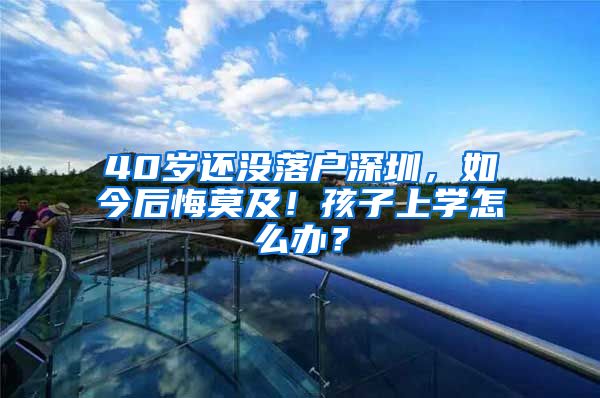 40岁还没落户深圳，如今后悔莫及！孩子上学怎么办？